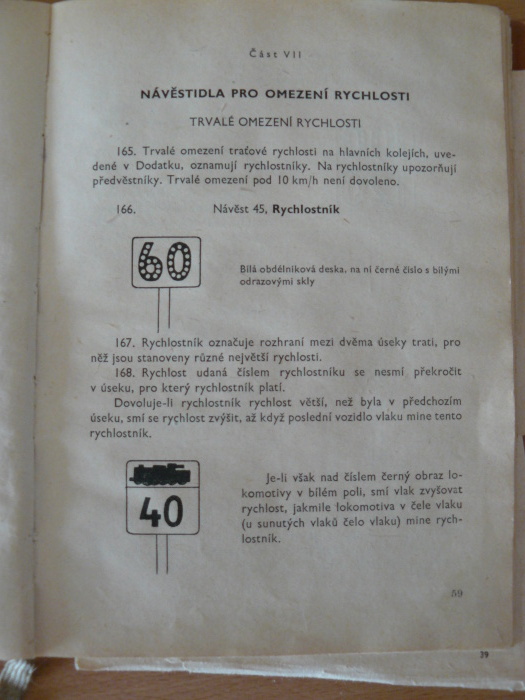 Část VII

NÁVĚSTIDLA PRO OMEZENÍ RYCHLOSTI

TRVALÉ OMEZENÍ RYCHLOSTI

165. Trvalé omezení traťové rychlosti na hlavních kolejích, uvedené v Dodatku, oznamují rychlostníky. Na rychlostníky upozorňují předvěstníky. Trvalé omezení pod 10 km/h není dovoleno.

166. Návěst 45, Rychlostník

60

Bílá obdélníková deska, na ní černé číslo s bílými odrazovými skly

167. Rychlostník označuje rozhraní mezi dvěma úseky trati, pro něž jsou stanoveny různé největší rychlosti.

168. Rychlost udaná číslem rychlostníku se nesmí překročit v úseku, pro který rychlostník platí.

Dovoluje-li rychlostník rychlost větší, než byla v předchozím úseku, smí se rychlost zvýšit, až když poslední vozidlo vlaku mine tento rychlostník.

40

Je-li však nad číslem černý obraz lokomotivy v bílém poli, smí vlak zvyšovat rychlost, jakmile lokomotiva v čele vlaku (u sunutých vlaků čelo vlaku) mine rychlostník.

59

39